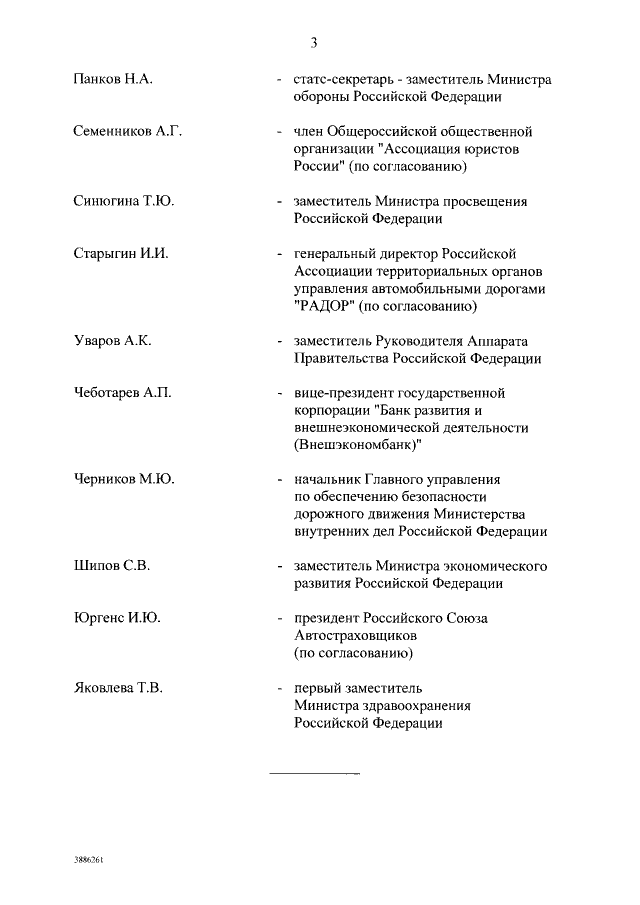 3

Панков Н.А. - статс-секретарь - заместитель Министра обороны Российской Федерации

Семенников А.Г. - член Общероссийской общественной организации "Ассоциация юристов России" (по согласованию)

Синюгина Т.Ю. - заместитель Министра просвещения Российской Федерации

Старыгин И.И. - генеральный директор Российской Ассоциации территориальных органов управления автомобильными дорогами "РАДОР" (по согласованию)

Уваров А.К. - заместитель Руководителя Аппарата Правительства Российской Федерации

Чеботарев А.П. - вице-президент государственной корпорации "Банк развития и внешнеэкономической деятельности (Внешэкономбанк)"

Черников М.Ю. - начальник Главного управления по обеспечению безопасности дорожного движения Министерства внутренних дел Российской Федерации

Шипов С.В. - заместитель Министра экономического развития Российской Федерации

Юргенс И.Ю. - президент Российского Союза Автостраховщиков (по согласованию)

Яковлева Т.В. - первый заместитель Министра здравоохранения Российской Федерации

3886261